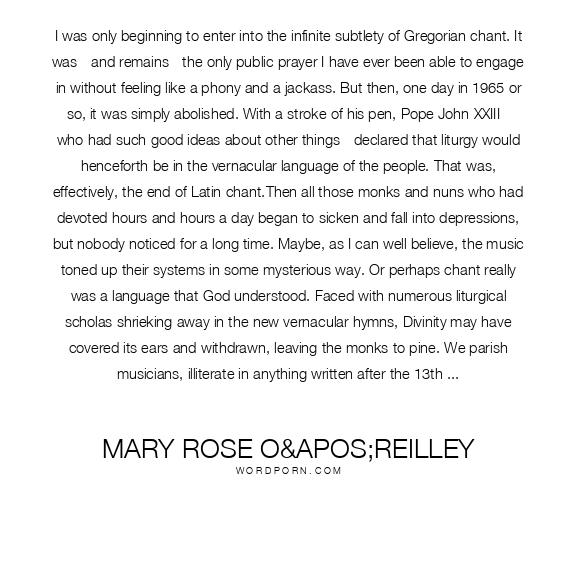 I was only beginning to enter into the infinite subtlety of Gregorian chant. It was and remains the only public prayer I have ever been able to engage in without feeling like a phony and a jackass. But then, one day in 1965 or so, it was simply abolished. With a stroke of his pen, Pope John XXIII who had such good ideas about other things declared that liturgy would henceforth be in the vernacular language of the people. That was, effectively, the end of Latin chant.Then all those monks and nuns who had devoted hours and hours a day began to sicken and fall into depressions, but nobody noticed for a long time. Maybe, as I can well believe, the music toned up their systems in some mysterious way. Or perhaps chant really was a language that God understood. Faced with numerous liturgical scholas shrieking away in the new vernacular hymns, Divinity may have covered its ears and withdrawn, leaving the monks to pine. We parish musicians, illiterate in anything written after the 13th ...

MARY ROSE O&APOS;REILLEY
WORDPORN.COM